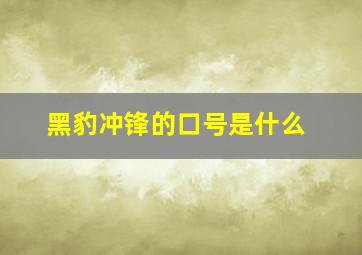 黑豹冲锋的口号是什么